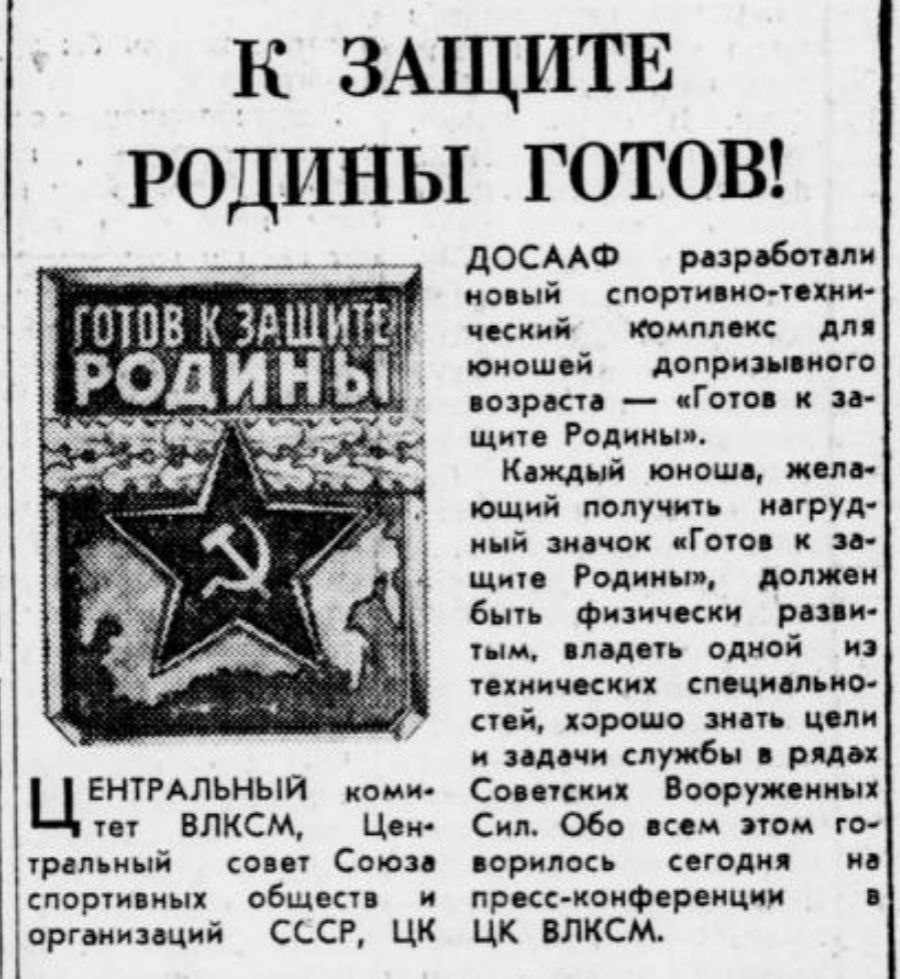 К ЗАЩИТЕ РОДИНЫ ГОТОВ!

ГОТОВ К ЗАЩИТЕ РОДИНЫ

ЦЕНТРАЛЬНЫЙ комитет ВЛКСМ, Центральный совет Союза спортивных обществ и организаций СССР, ЦК ДОСААФ разработали новый спортивно-технический комплекс для юношей допризывного возраста — «Готов к защите Родины».

Каждый юноша, желающий получить нагрудный значок «Готов к защите Родины», должен быть физически развитым, владеть одной из технических специальностей, хорошо знать цели и задачи службы в рядах Советских Вооруженных Сил. Обо всем этом говорилось сегодня на пресс-конференции в ЦК ВЛКСМ.